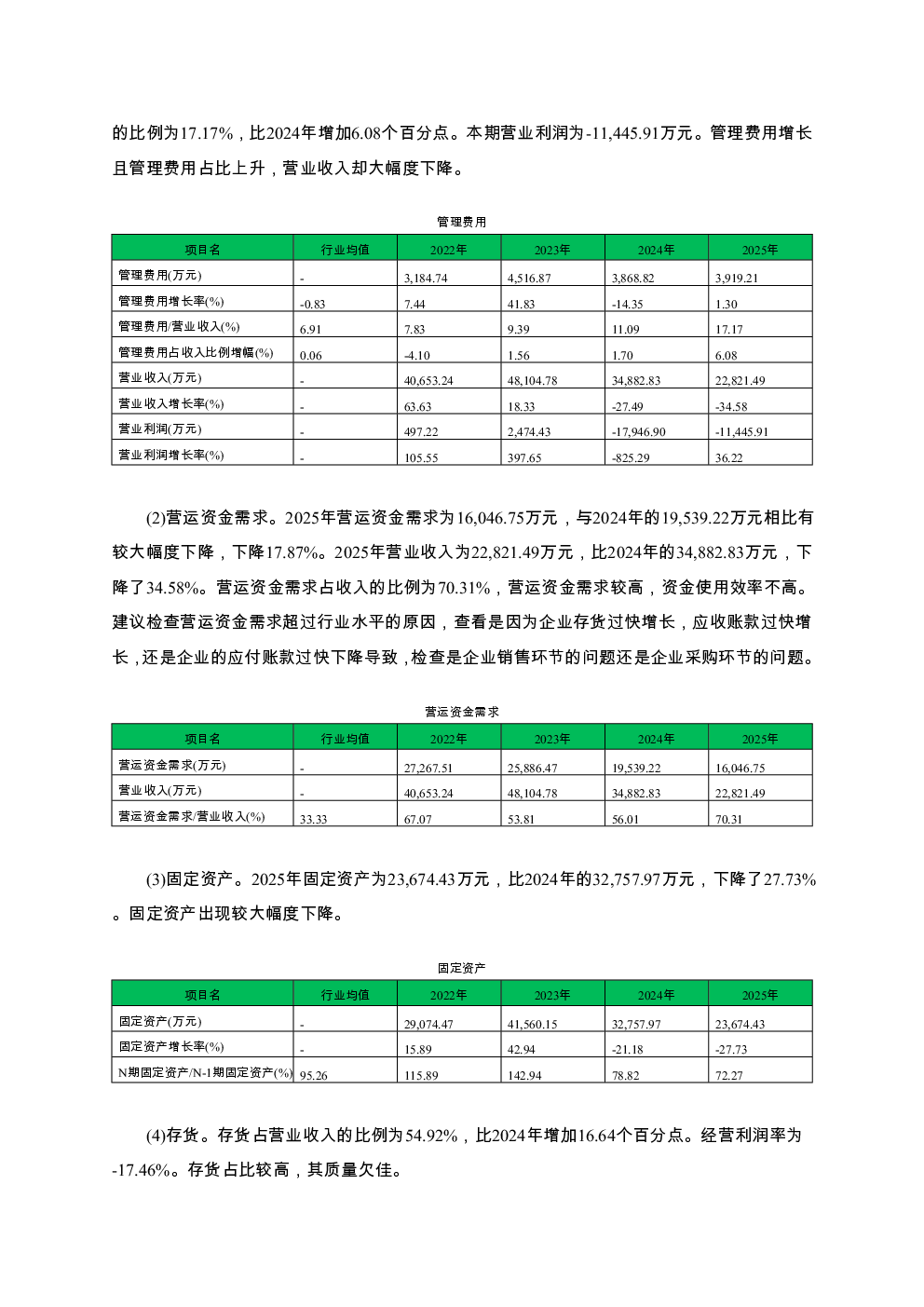 的比例为17.17%，比2024年增加6.08个百分点。本期营业利润为-11,445.91万元。管理费用增长且管理费用占比上升，营业收入却大幅度下降。

管理费用

| 项目名 | 行业均值 | 2022年 | 2023年 | 2024年 | 2025年 |
|---|---|---|---|---|---|
| 管理费用(万元) | - | 3,184.74 | 4,516.87 | 3,868.82 | 3,919.21 |
| 管理费用增长率(%) | -0.83 | 7.44 | 41.83 | -14.35 | 1.30 |
| 管理费用/营业收入(%) | 6.91 | 7.83 | 9.39 | 11.09 | 17.17 |
| 管理费用占收入比例增幅(%) | 0.06 | -4.10 | 1.56 | 1.70 | 6.08 |
| 营业收入(万元) | - | 40,653.24 | 48,104.78 | 34,882.83 | 22,821.49 |
| 营业收入增长率(%) | - | 63.63 | 18.33 | -27.49 | -34.58 |
| 营业利润(万元) | - | 497.22 | 2,474.43 | -17,946.90 | -11,445.91 |
| 营业利润增长率(%) | - | 105.55 | 397.65 | -825.29 | 36.22 |

(2)营运资金需求。2025年营运资金需求为16,046.75万元，与2024年的19,539.22万元相比有较大幅度下降，下降17.87%。2025年营业收入为22,821.49万元，比2024年的34,882.83万元，下降了34.58%。营运资金需求占收入的比例为70.31%，营运资金需求较高，资金使用效率不高。建议检查营运资金需求超过行业水平的原因，查看是因为企业存货过快增长，应收账款过快增长，还是企业的应付账款过快下降导致，检查是企业销售环节的问题还是企业采购环节的问题。

营运资金需求

| 项目名 | 行业均值 | 2022年 | 2023年 | 2024年 | 2025年 |
|---|---|---|---|---|---|
| 营运资金需求(万元) | - | 27,267.51 | 25,886.47 | 19,539.22 | 16,046.75 |
| 营业收入(万元) | - | 40,653.24 | 48,104.78 | 34,882.83 | 22,821.49 |
| 营运资金需求/营业收入(%) | 33.33 | 67.07 | 53.81 | 56.01 | 70.31 |

(3)固定资产。2025年固定资产为23,674.43万元，比2024年的32,757.97万元，下降了27.73%。固定资产出现较大幅度下降。

固定资产

| 项目名 | 行业均值 | 2022年 | 2023年 | 2024年 | 2025年 |
|---|---|---|---|---|---|
| 固定资产(万元) | - | 29,074.47 | 41,560.15 | 32,757.97 | 23,674.43 |
| 固定资产增长率(%) | - | 15.89 | 42.94 | -21.18 | -27.73 |
| N期固定资产/N-1期固定资产(%) | 95.26 | 115.89 | 142.94 | 78.82 | 72.27 |

(4)存货。存货占营业收入的比例为54.92%，比2024年增加16.64个百分点。经营利润率为-17.46%。存货占比较高，其质量欠佳。